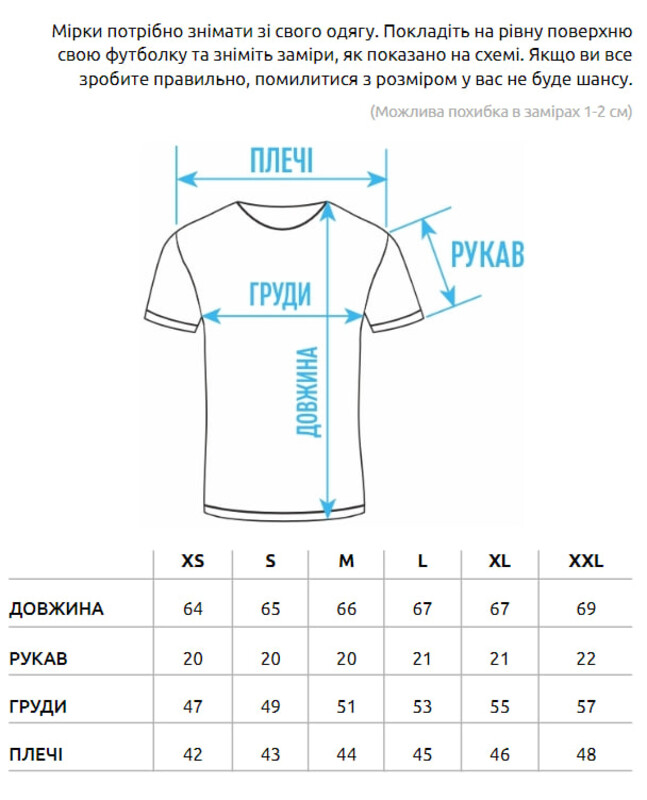 Мірки потрібно знімати зі свого одягу. Покладіть на рівну поверхню свою футболку та зніміть заміри, як показано на схемі. Якщо ви все зробите правильно, помилитися з розміром у вас не буде шансу.

(Можлива похибка в замірах 1-2 см)

ПЛЕЧІ

РУКАВ

ГРУДИ

ДОВЖИНА

| | XS | S | M | L | XL | XXL |
|---|---|---|---|---|---|---|
| ДОВЖИНА | 64 | 65 | 66 | 67 | 67 | 69 |
| РУКАВ | 20 | 20 | 20 | 21 | 21 | 22 |
| ГРУДИ | 47 | 49 | 51 | 53 | 55 | 57 |
| ПЛЕЧІ | 42 | 43 | 44 | 45 | 46 | 48 |